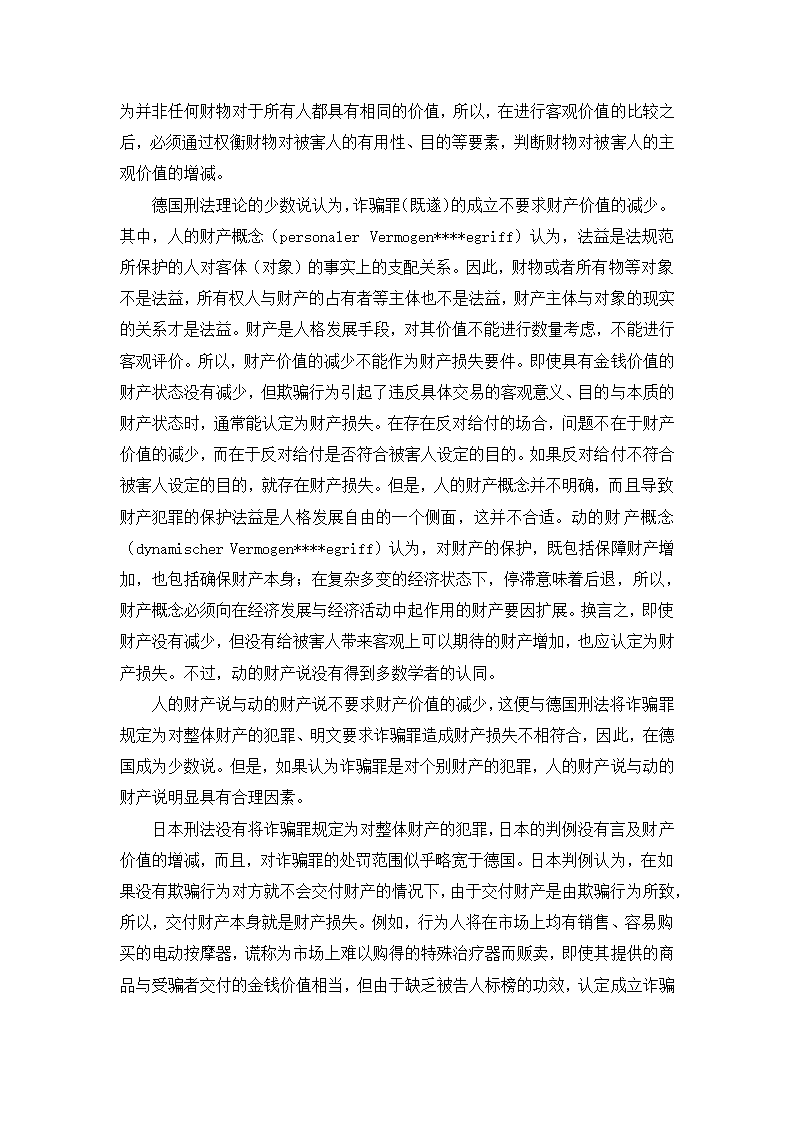 为并非任何财物对于所有人都具有相同的价值，所以，在进行客观价值的比较之后，必须通过权衡财物对被害人的有用性、目的等要素，判断财物对被害人的主观价值的增减。

德国刑法理论的少数说认为，诈骗罪（既遂）的成立不要求财产价值的减少。其中，人的财产概念（personaler Vermogen****egriff）认为，法益是法规范所保护的人对客体（对象）的事实上的支配关系。因此，财物或者所有物等对象不是法益，所有权人与财产的占有者等主体也不是法益，财产主体与对象的现实的关系才是法益。财产是人格发展手段，对其价值不能进行数量考虑，不能进行客观评价。所以，财产价值的减少不能作为财产损失要件。即使具有金钱价值的财产状态没有减少，但欺骗行为引起了违反具体交易的客观意义、目的与本质的财产状态时，通常能认定为财产损失。在存在反对给付的场合，问题不在于财产价值的减少，而在于反对给付是否符合被害人设定的目的。如果反对给付不符合被害人设定的目的，就存在财产损失。但是，人的财产概念并不明确，而且导致财产犯罪的保护法益是人格发展自由的一个侧面，这并不合适。动的财产概念（dynamischer Vermogen****egriff）认为，对财产的保护，既包括保障财产增加，也包括确保财产本身；在复杂多变的经济状态下，停滞意味着后退，所以，财产概念必须向在经济发展与经济活动中起作用的财产要因扩展。换言之，即使财产没有减少，但没有给被害人带来客观上可以期待的财产增加，也应认定为财产损失。不过，动的财产说没有得到多数学者的认同。

人的财产说与动的财产说不要求财产价值的减少，这便与德国刑法将诈骗罪规定为对整体财产的犯罪、明文要求诈骗罪造成财产损失不相符合，因此，在德国成为少数说。但是，如果认为诈骗罪是对个别财产的犯罪，人的财产说与动的财产说明显具有合理因素。

日本刑法没有将诈骗罪规定为对整体财产的犯罪，日本的判例没有言及财产价值的增减，而且，对诈骗罪的处罚范围似乎略宽于德国。日本判例认为，在如果没有欺骗行为对方就不会交付财产的情况下，由于交付财产是由欺骗行为所致，所以，交付财产本身就是财产损失。例如，行为人将在市场上均有销售、容易购买的电动按摩器，谎称为市场上难以购得的特殊治疗器而贩卖，即使其提供的商品与受骗者交付的金钱价值相当，但由于缺乏被告人标榜的功效，认定成立诈骗